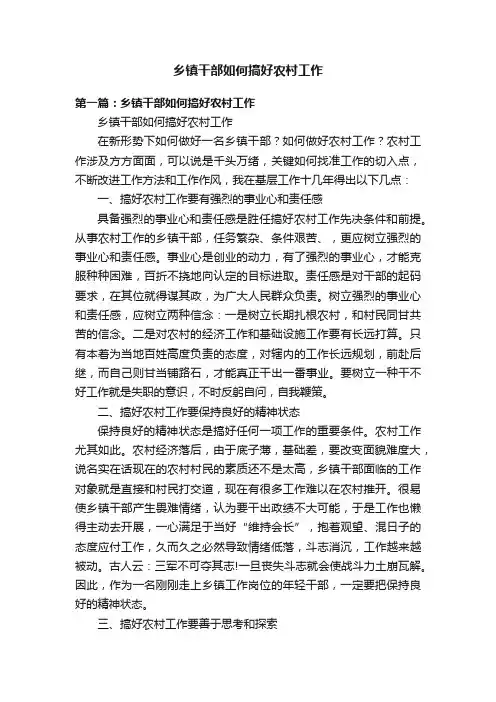 乡镇干部如何搞好农村工作

第一篇：乡镇干部如何搞好农村工作

乡镇干部如何搞好农村工作

在新形势下如何做好一名乡镇干部？如何做好农村工作？农村工作涉及方方面面，可以说是千头万绪，关键如何找准工作的切入点，不断改进工作方法和工作作风，我在基层工作十几年得出以下几点：

一、搞好农村工作要有强烈的事业心和责任感

具备强烈的事业心和责任感是胜任搞好农村工作先决条件和前提。从事农村工作的乡镇干部，任务繁杂、条件艰苦、，更应树立强烈的事业心和责任感。事业心是创业的动力，有了强烈的事业心，才能克服种种困难，百折不挠地向认定的目标进取。责任感是对干部的起码要求，在其位就得谋其政，为广大人民群众负责。树立强烈的事业心和责任感，应树立两种信念：一是树立长期扎根农村，和村民同甘共苦的信念。二是对农村的经济工作和基础设施工作要有长远打算。只有本着为当地百姓高度负责的态度，对辖内的工作长远规划，前赴后继，而自己则甘当铺路石，才能真正干出一番事业。要树立一种干不好工作就是失职的意识，不时反躬自问，自我鞭策。

二、搞好农村工作要保持良好的精神状态

保持良好的精神状态是搞好任何一项工作的重要条件。农村工作尤其如此。农村经济落后，由于底子薄，基础差，要改变面貌难度大，说名实在话现在的农村村民的素质还不是太高，乡镇干部面临的工作对象就是直接和村民打交道，现在有很多工作难以在农村推开。很易使乡镇干部产生畏难情绪，认为要干出政绩不大可能，于是工作也懒得主动去开展，一心满足于当好“维持会长”，抱着观望、混日子的态度应付工作，久而久之必然导致情绪低落，斗志消沉，工作越来越被动。古人云：三军不可夺其志!一旦丧失斗志就会使战斗力土崩瓦解。因此，作为一名刚刚走上乡镇工作岗位的年轻干部，一定要把保持良好的精神状态。

三、搞好农村工作要善于思考和探索